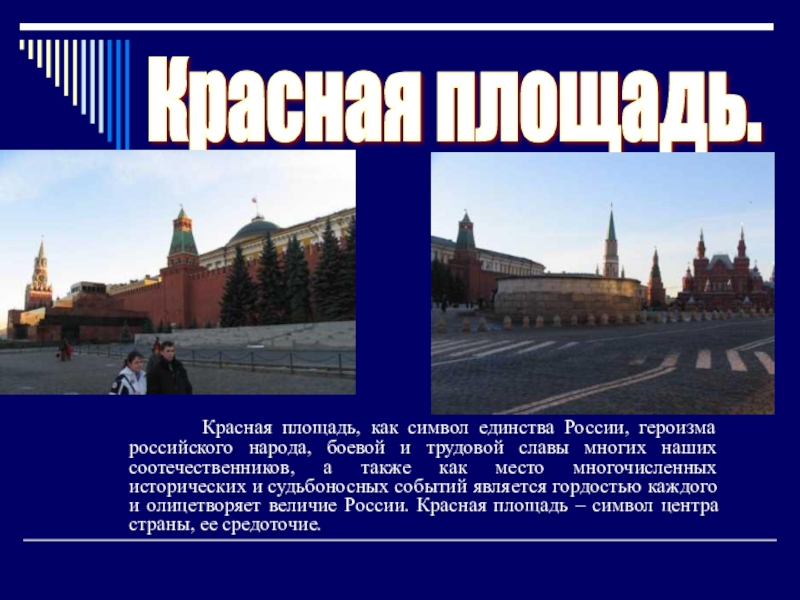 Красная площадь.

Красная площадь, как символ единства России, героизма российского народа, боевой и трудовой славы многих наших соотечественников, а также как место многочисленных исторических и судьбоносных событий является гордостью каждого и олицетворяет величие России. Красная площадь – символ центра страны, ее средоточие.